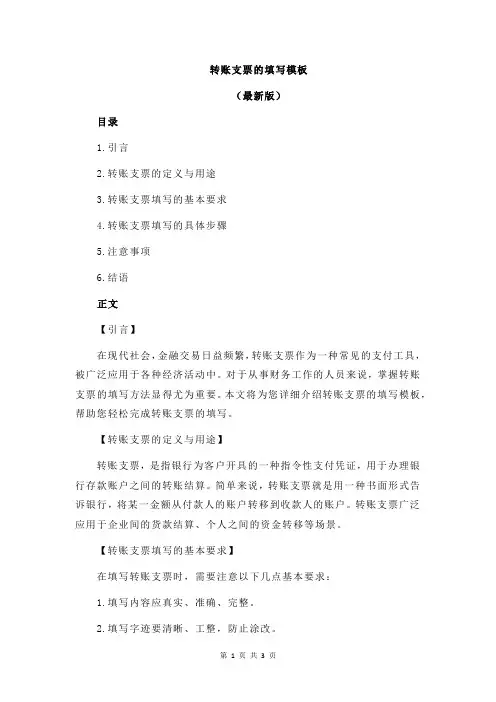 转账支票的填写模板

（最新版）

目录

1.引言

2.转账支票的定义与用途

3.转账支票填写的基本要求

4.转账支票填写的具体步骤

5.注意事项

6.结语

正文

【引言】

在现代社会，金融交易日益频繁，转账支票作为一种常见的支付工具，被广泛应用于各种经济活动中。对于从事财务工作的人员来说，掌握转账支票的填写方法显得尤为重要。本文将为您详细介绍转账支票的填写模板，帮助您轻松完成转账支票的填写。

【转账支票的定义与用途】

转账支票，是指银行为客户开具的一种指令性支付凭证，用于办理银行存款账户之间的转账结算。简单来说，转账支票就是用一种书面形式告诉银行，将某一金额从付款人的账户转移到收款人的账户。转账支票广泛应用于企业间的货款结算、个人之间的资金转移等场景。

【转账支票填写的基本要求】

在填写转账支票时，需要注意以下几点基本要求：

1.填写内容应真实、准确、完整。

2.填写字迹要清晰、工整，防止涂改。

第 1 页 共 3 页